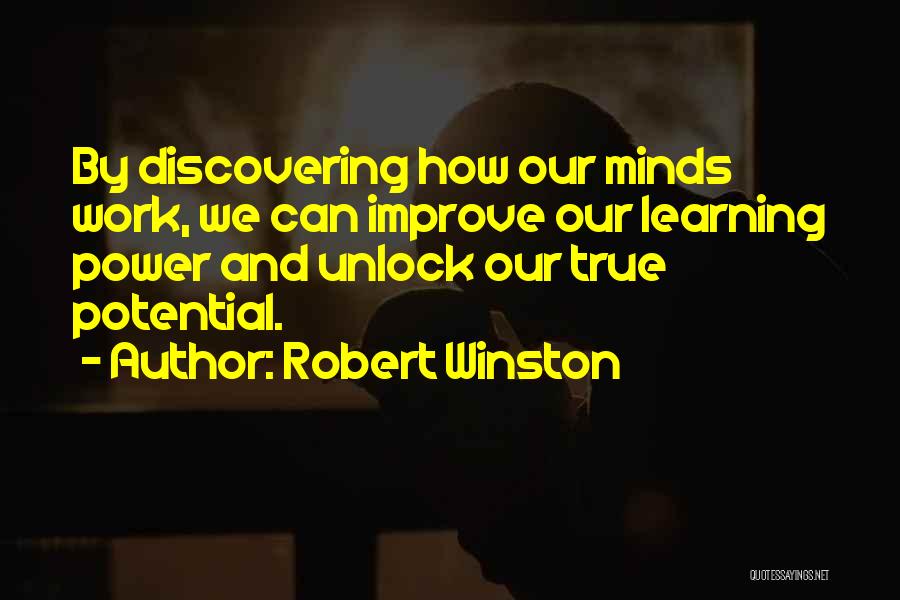 By discovering how our minds work, we can improve our learning power and unlock our true potential.

- Author: Robert Winston

QUOTESSAYINGS.NET